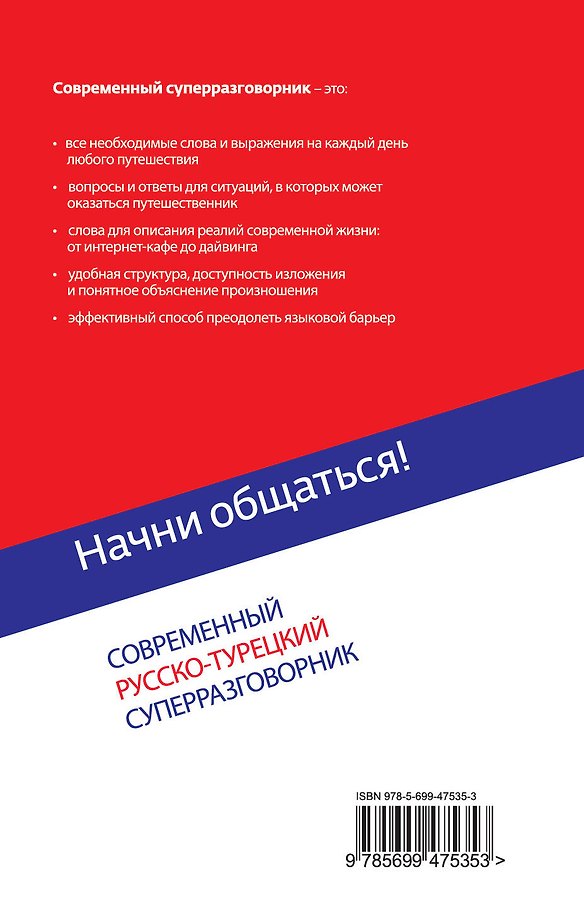 Современный суперразговорник – это:

• все необходимые слова и выражения на каждый день любого путешествия

• вопросы и ответы для ситуаций, в которых может оказаться путешественник

• слова для описания реалий современной жизни: от интернет-кафе до дайвинга

• удобная структура, доступность изложения и понятное объяснение произношения

• эффективный способ преодолеть языковой барьер

Начни общаться!

СОВРЕМЕННЫЙ
РУССКО-ТУРЕЦКИЙ
СУПЕРРАЗГОВОРНИК

ISBN 978-5-699-47535-3

9 785699 475353 >